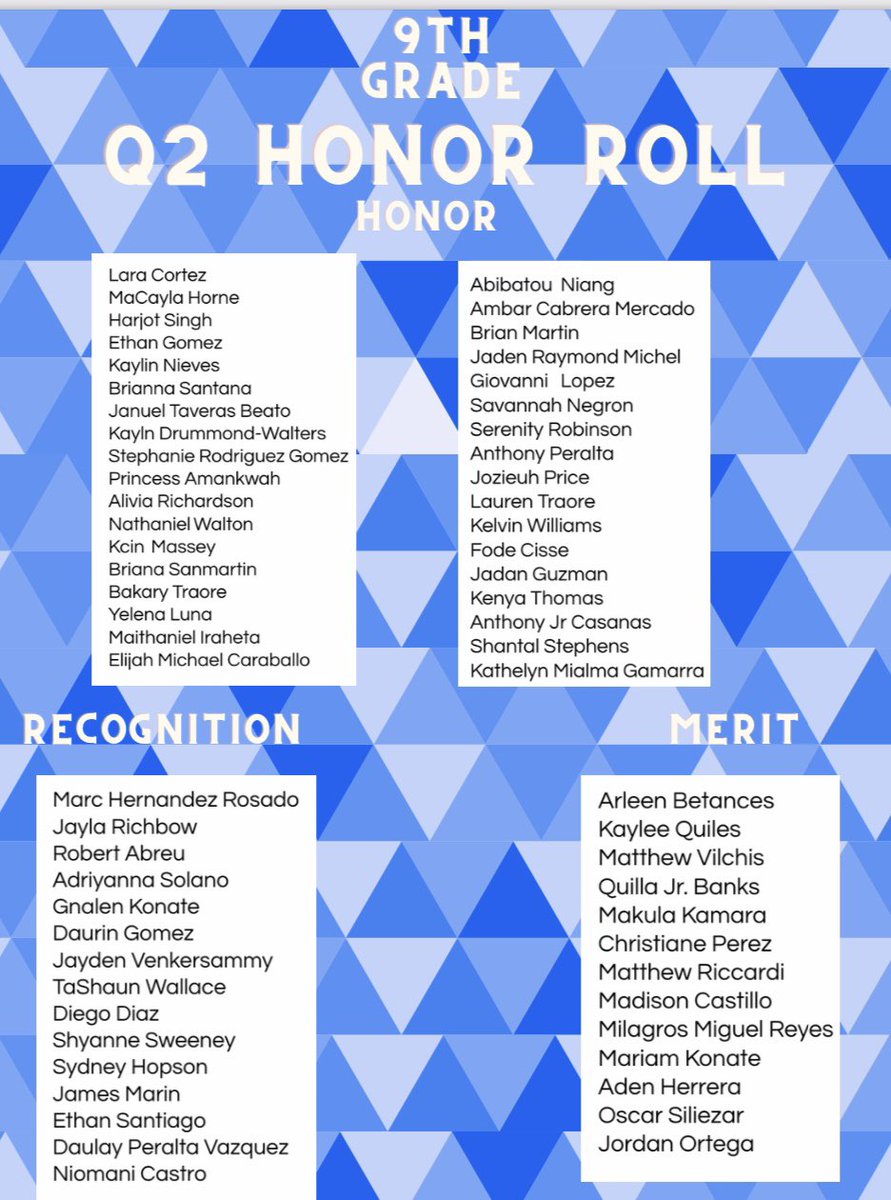 9TH GRADE

Q2 HONOR ROLL

HONOR

Lara Cortez
MaCayla Horne
Harjot Singh
Ethan Gomez
Kaylin Nieves
Brianna Santana
Januel Taveras Beato
Kayln Drummond-Walters
Stephanie Rodriguez Gomez
Princess Amankwah
Alivia Richardson
Nathaniel Walton
Kcin Massey
Briana Sanmartin
Bakary Traore
Yelena Luna
Maithaniel Iraheta
Elijah Michael Caraballo

Abibatou Niang
Ambar Cabrera Mercado
Brian Martin
Jaden Raymond Michel
Giovanni Lopez
Savannah Negron
Serenity Robinson
Anthony Peralta
Jozieuh Price
Lauren Traore
Kelvin Williams
Fode Cisse
Jadan Guzman
Kenya Thomas
Anthony Jr Casanas
Shantal Stephens
Kathelyn Mialma Gamarra

RECOGNITION

Marc Hernandez Rosado
Jayla Richbow
Robert Abreu
Adriyanna Solano
Gnalen Konate
Daurin Gomez
Jayden Venkersammy
TaShaun Wallace
Diego Diaz
Shyanne Sweeney
Sydney Hopson
James Marin
Ethan Santiago
Daulay Peralta Vazquez
Niomani Castro

MERIT

Arleen Betances
Kaylee Quiles
Matthew Vilchis
Quilla Jr. Banks
Makula Kamara
Christiane Perez
Matthew Riccardi
Madison Castillo
Milagros Miguel Reyes
Mariam Konate
Aden Herrera
Oscar Siliezar
Jordan Ortega